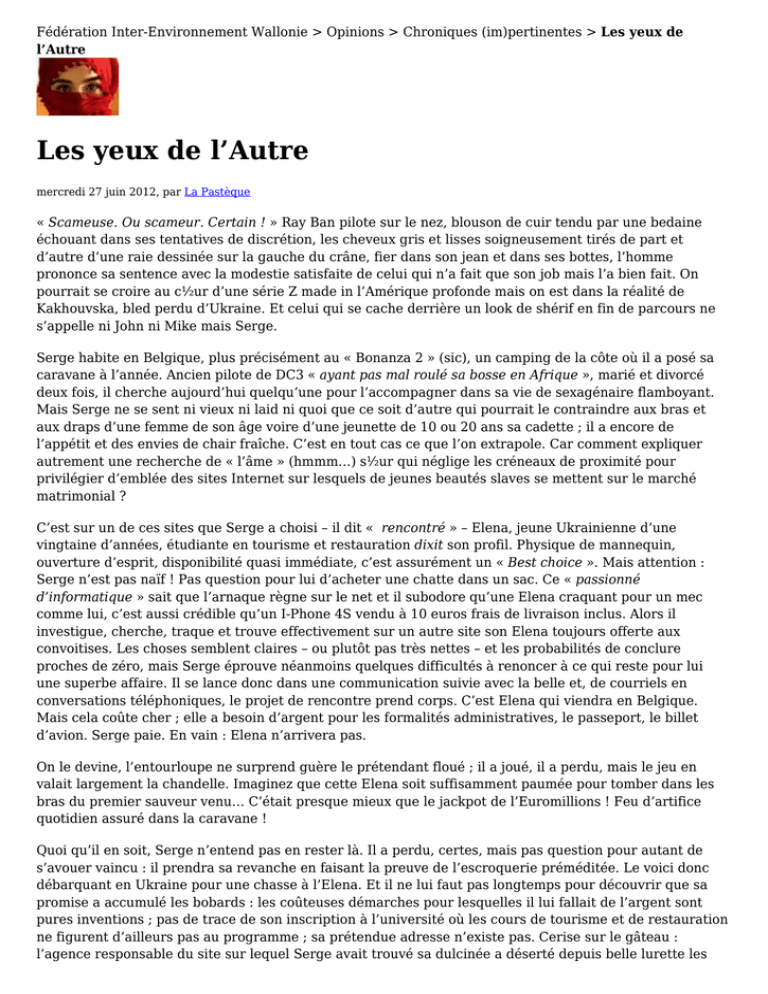 Fédération Inter-Environnement Wallonie > Opinions > Chroniques (im)pertinentes > **Les yeux de l'Autre**

# Les yeux de l'Autre

mercredi 27 juin 2012, par La Pastèque

« *Scameuse. Ou scameur. Certain !* » Ray Ban pilote sur le nez, blouson de cuir tendu par une bedaine échouant dans ses tentatives de discrétion, les cheveux gris et lisses soigneusement tirés de part et d'autre d'une raie dessinée sur la gauche du crâne, fier dans son jean et dans ses bottes, l'homme prononce sa sentence avec la modestie satisfaite de celui qui n'a fait que son job mais l'a bien fait. On pourrait se croire au c½ur d'une série Z made in l'Amérique profonde mais on est dans la réalité de Kakhouvska, bled perdu d'Ukraine. Et celui qui se cache derrière un look de shérif en fin de parcours ne s'appelle ni John ni Mike mais Serge.

Serge habite en Belgique, plus précisément au « Bonanza 2 » (sic), un camping de la côte où il a posé sa caravane à l'année. Ancien pilote de DC3 « *ayant pas mal roulé sa bosse en Afrique* », marié et divorcé deux fois, il cherche aujourd'hui quelqu'une pour l'accompagner dans sa vie de sexagénaire flamboyant. Mais Serge ne se sent ni vieux ni laid ni quoi que ce soit d'autre qui pourrait le contraindre aux bras et aux draps d'une femme de son âge voire d'une jeunette de 10 ou 20 ans sa cadette ; il a encore de l'appétit et des envies de chair fraîche. C'est en tout cas ce que l'on extrapole. Car comment expliquer autrement une recherche de « l'âme » (hmmm...) s½ur qui néglige les créneaux de proximité pour privilégier d'emblée des sites Internet sur lesquels de jeunes beautés slaves se mettent sur le marché matrimonial ?

C'est sur un de ces sites que Serge a choisi – il dit « *rencontré* » – Elena, jeune Ukrainienne d'une vingtaine d'années, étudiante en tourisme et restauration *dixit* son profil. Physique de mannequin, ouverture d'esprit, disponibilité quasi immédiate, c'est assurément un « *Best choice* ». Mais attention : Serge n'est pas naïf ! Pas question pour lui d'acheter une chatte dans un sac. Ce « *passionné d'informatique* » sait que l'arnaque règne sur le net et il subodore qu'une Elena craquant pour un mec comme lui, c'est aussi crédible qu'un I-Phone 4S vendu à 10 euros frais de livraison inclus. Alors il investigue, cherche, traque et trouve effectivement sur un autre site son Elena toujours offerte aux convoitises. Les choses semblent claires – ou plutôt pas très nettes – et les probabilités de conclure proches de zéro, mais Serge éprouve néanmoins quelques difficultés à renoncer à ce qui reste pour lui une superbe affaire. Il se lance donc dans une communication suivie avec la belle et, de courriels en conversations téléphoniques, le projet de rencontre prend corps. C'est Elena qui viendra en Belgique. Mais cela coûte cher ; elle a besoin d'argent pour les formalités administratives, le passeport, le billet d'avion. Serge paie. En vain : Elena n'arrivera pas.

On le devine, l'entourloupe ne surprend guère le prétendant floué ; il a joué, il a perdu, mais le jeu en valait largement la chandelle. Imaginez que cette Elena soit suffisamment paumée pour tomber dans les bras du premier sauveur venu... C'était presque mieux que le jackpot de l'Euromillions ! Feu d'artifice quotidien assuré dans la caravane !

Quoi qu'il en soit, Serge n'entend pas en rester là. Il a perdu, certes, mais pas question pour autant de s'avouer vaincu : il prendra sa revanche en faisant la preuve de l'escroquerie préméditée. Le voici donc débarquant en Ukraine pour une chasse à l'Elena. Et il ne lui faut pas longtemps pour découvrir que sa promise a accumulé les bobards : les coûteuses démarches pour lesquelles il lui fallait de l'argent sont pures inventions ; pas de trace de son inscription à l'université où les cours de tourisme et de restauration ne figurent d'ailleurs pas au programme ; sa prétendue adresse n'existe pas. Cerise sur le gâteau : l'agence responsable du site sur lequel Serge avait trouvé sa dulcinée a déserté depuis belle lurette les